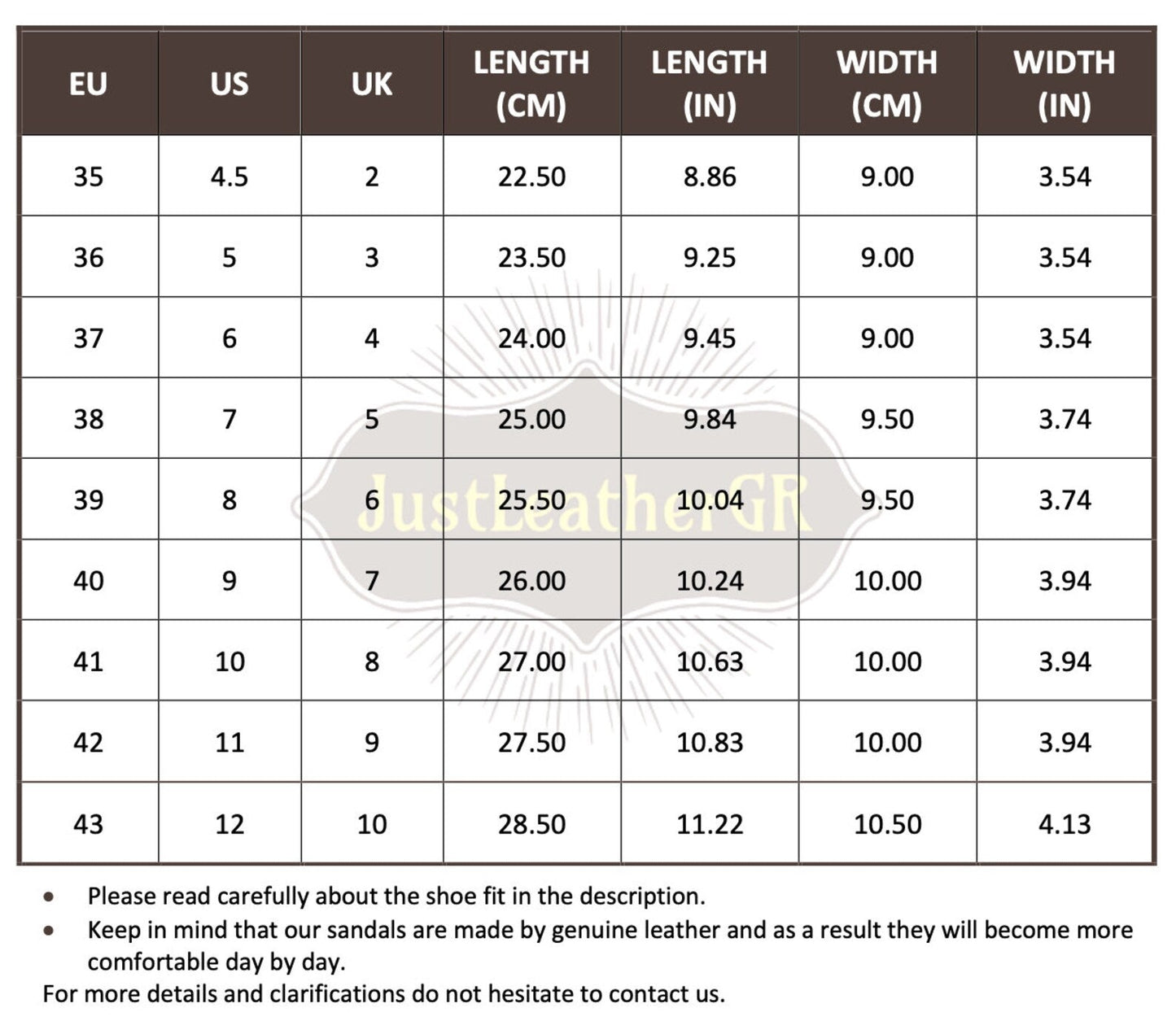 | EU | US | UK | LENGTH (CM) | LENGTH (IN) | WIDTH (CM) | WIDTH (IN) |
|---|---|---|---|---|---|---|
| 35 | 4.5 | 2 | 22.50 | 8.86 | 9.00 | 3.54 |
| 36 | 5 | 3 | 23.50 | 9.25 | 9.00 | 3.54 |
| 37 | 6 | 4 | 24.00 | 9.45 | 9.00 | 3.54 |
| 38 | 7 | 5 | 25.00 | 9.84 | 9.50 | 3.74 |
| 39 | 8 | 6 | 25.50 | 10.04 | 9.50 | 3.74 |
| 40 | 9 | 7 | 26.00 | 10.24 | 10.00 | 3.94 |
| 41 | 10 | 8 | 27.00 | 10.63 | 10.00 | 3.94 |
| 42 | 11 | 9 | 27.50 | 10.83 | 10.00 | 3.94 |
| 43 | 12 | 10 | 28.50 | 11.22 | 10.50 | 4.13 |

JustLeatherGR

• Please read carefully about the shoe fit in the description.
• Keep in mind that our sandals are made by genuine leather and as a result they will become more comfortable day by day.
For more details and clarifications do not hesitate to contact us.